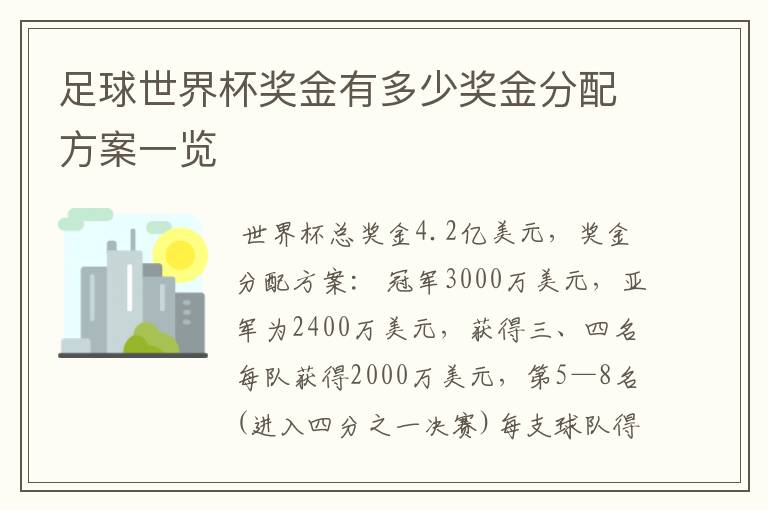 足球世界杯奖金有多少奖金分配方案一览

世界杯总奖金4.2亿美元，奖金分配方案：冠军3000万美元，亚军为2400万美元，获得三、四名每队获得2000万美元，第5—8名(进入四分之一决赛)每支球队得